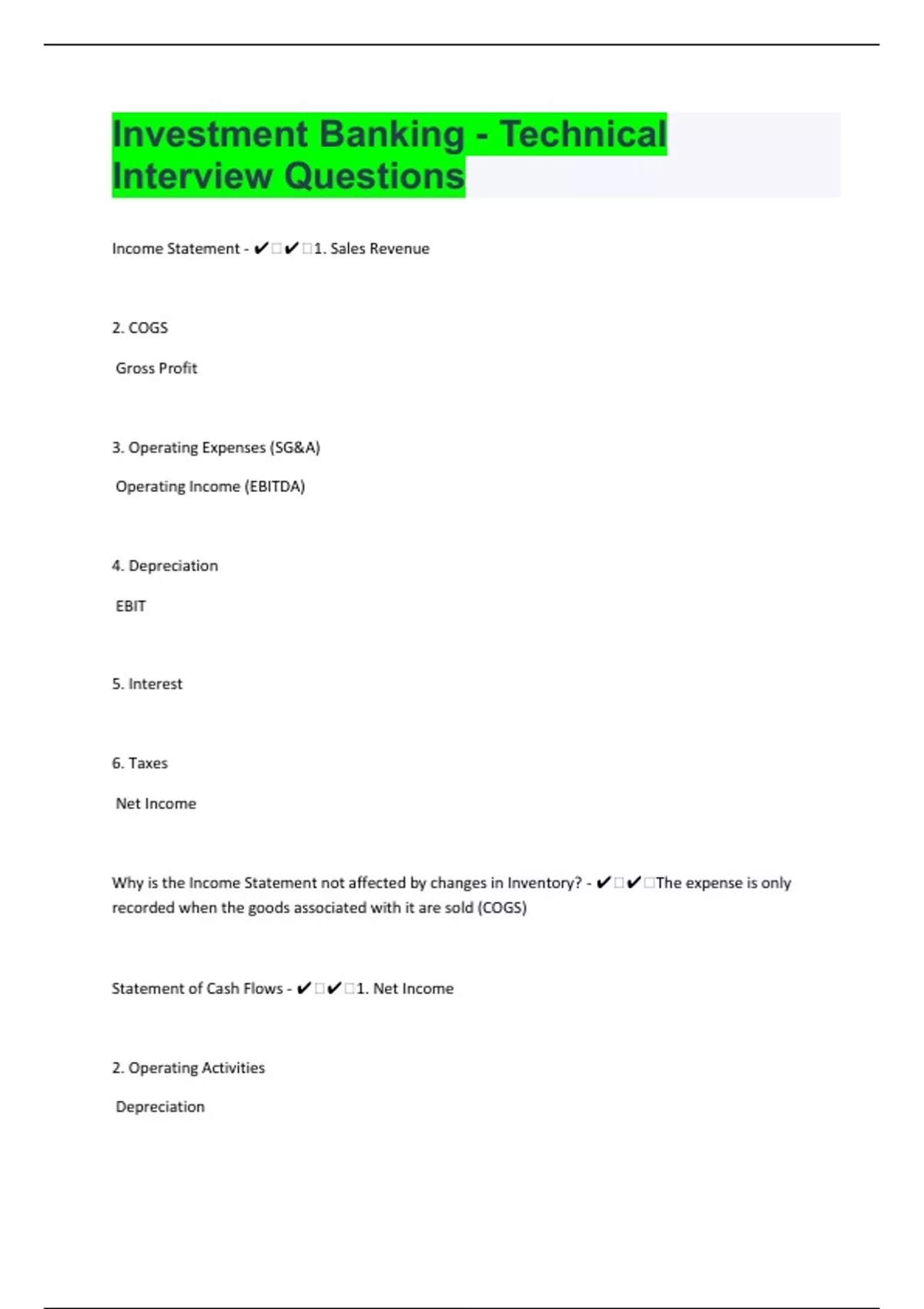 Investment Banking - Technical Interview Questions

Income Statement - ✔✔1. Sales Revenue

2. COGS

Gross Profit

3. Operating Expenses (SG&A)

Operating Income (EBITDA)

4. Depreciation

EBIT

5. Interest

6. Taxes

Net Income

Why is the Income Statement not affected by changes in Inventory? - ✔✔The expense is only recorded when the goods associated with it are sold (COGS)

Statement of Cash Flows - ✔✔1. Net Income

2. Operating Activities

Depreciation